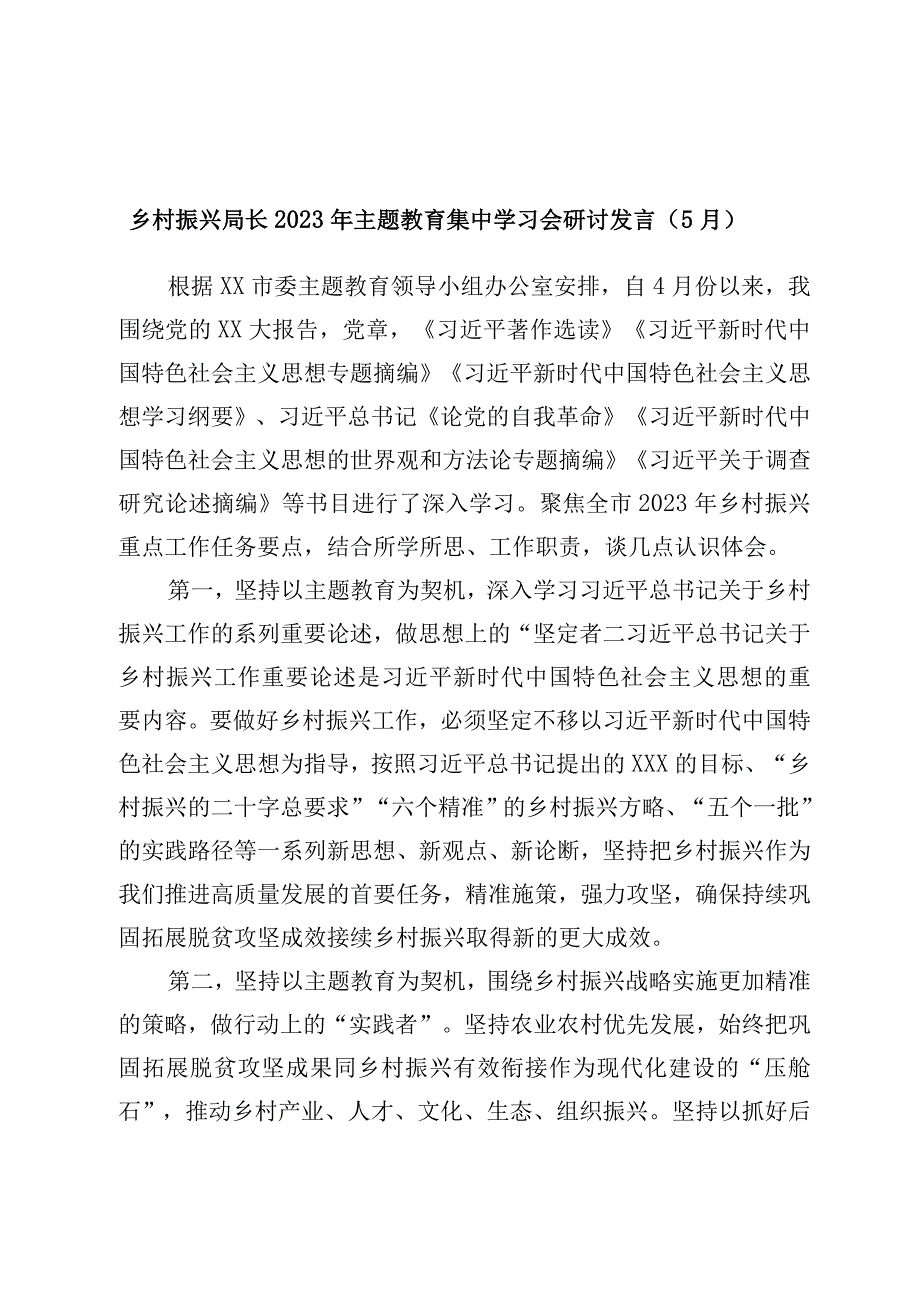 乡村振兴局长2023年主题教育集中学习会研讨发言（5月）

根据XX市委主题教育领导小组办公室安排，自4月份以来，我围绕党的XX大报告，党章，《习近平著作选读》《习近平新时代中国特色社会主义思想专题摘编》《习近平新时代中国特色社会主义思想学习纲要》、习近平总书记《论党的自我革命》《习近平新时代中国特色社会主义思想的世界观和方法论专题摘编》《习近平关于调查研究论述摘编》等书目进行了深入学习。聚焦全市2023年乡村振兴重点工作任务要点，结合所学所思、工作职责，谈几点认识体会。

第一，坚持以主题教育为契机，深入学习习近平总书记关于乡村振兴工作的系列重要论述，做思想上的“坚定者二习近平总书记关于乡村振兴工作重要论述是习近平新时代中国特色社会主义思想的重要内容。要做好乡村振兴工作，必须坚定不移以习近平新时代中国特色社会主义思想为指导，按照习近平总书记提出的XXX的目标、“乡村振兴的二十字总要求”“六个精准”的乡村振兴方略、“五个一批”的实践路径等一系列新思想、新观点、新论断，坚持把乡村振兴作为我们推进高质量发展的首要任务，精准施策，强力攻坚，确保持续巩固拓展脱贫攻坚成效接续乡村振兴取得新的更大成效。

第二，坚持以主题教育为契机，围绕乡村振兴战略实施更加精准的策略，做行动上的“实践者”。坚持农业农村优先发展，始终把巩固拓展脱贫攻坚成果同乡村振兴有效衔接作为现代化建设的“压舱石”，推动乡村产业、人才、文化、生态、组织振兴。坚持以抓好后